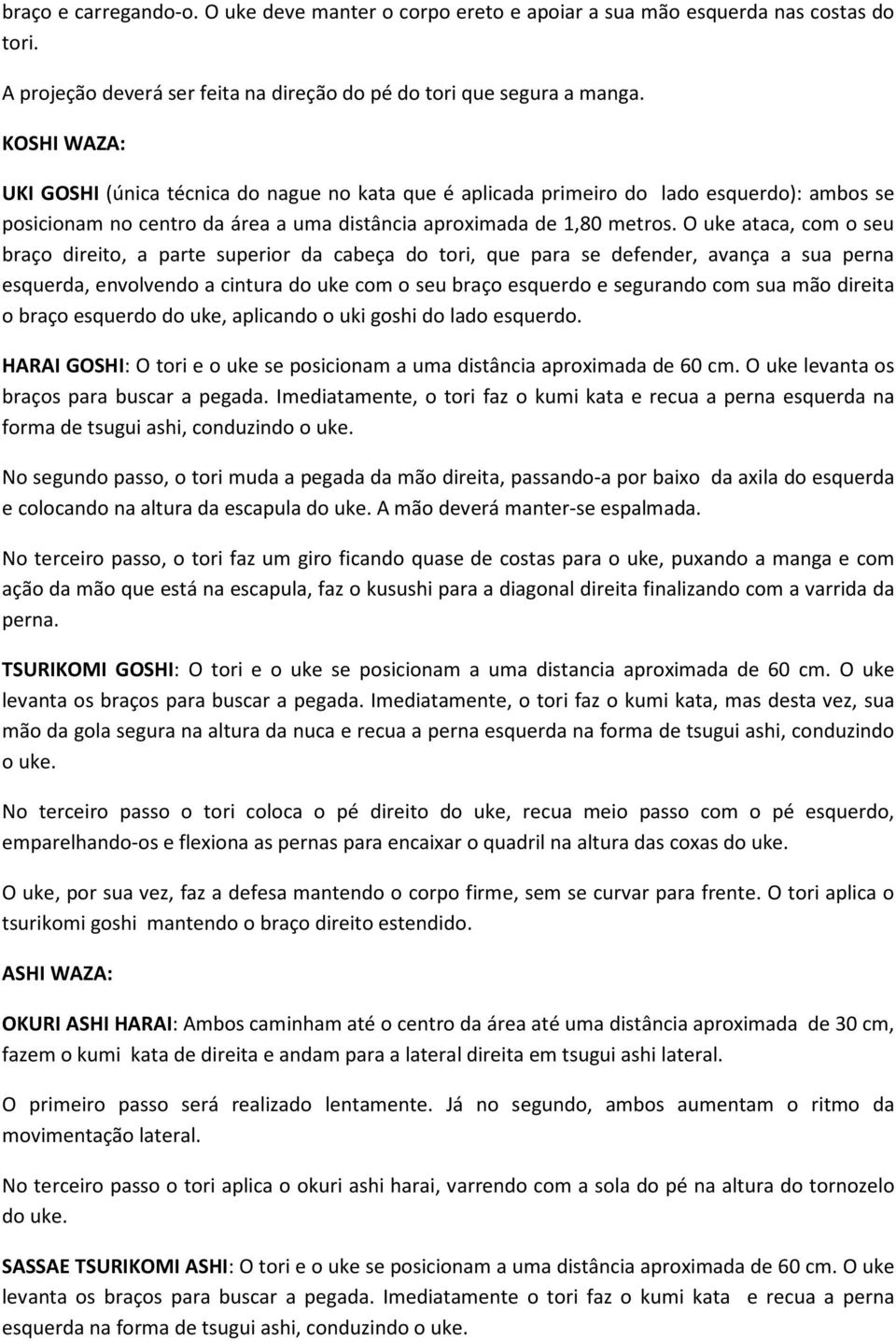 braço e carregando-o. O uke deve manter o corpo ereto e apoiar a sua mão esquerda nas costas do tori.

A projeção deverá ser feita na direção do pé do tori que segura a manga.

KOSHI WAZA:

UKI GOSHI (única técnica do nague no kata que é aplicada primeiro do lado esquerdo): ambos se posicionam no centro da área a uma distância aproximada de 1,80 metros. O uke ataca, com o seu braço direito, a parte superior da cabeça do tori, que para se defender, avança a sua perna esquerda, envolvendo a cintura do uke com o seu braço esquerdo e segurando com sua mão direita o braço esquerdo do uke, aplicando o uki goshi do lado esquerdo.

HARAI GOSHI: O tori e o uke se posicionam a uma distância aproximada de 60 cm. O uke levanta os braços para buscar a pegada. Imediatamente, o tori faz o kumi kata e recua a perna esquerda na forma de tsugui ashi, conduzindo o uke.

No segundo passo, o tori muda a pegada da mão direita, passando-a por baixo da axila do esquerda e colocando na altura da escapula do uke. A mão deverá manter-se espalmada.

No terceiro passo, o tori faz um giro ficando quase de costas para o uke, puxando a manga e com ação da mão que está na escapula, faz o kusushi para a diagonal direita finalizando com a varrida da perna.

TSURIKOMI GOSHI: O tori e o uke se posicionam a uma distancia aproximada de 60 cm. O uke levanta os braços para buscar a pegada. Imediatamente, o tori faz o kumi kata, mas desta vez, sua mão da gola segura na altura da nuca e recua a perna esquerda na forma de tsugui ashi, conduzindo o uke.

No terceiro passo o tori coloca o pé direito do uke, recua meio passo com o pé esquerdo, emparelhando-os e flexiona as pernas para encaixar o quadril na altura das coxas do uke.

O uke, por sua vez, faz a defesa mantendo o corpo firme, sem se curvar para frente. O tori aplica o tsurikomi goshi mantendo o braço direito estendido.

ASHI WAZA:

OKURI ASHI HARAI: Ambos caminham até o centro da área até uma distância aproximada de 30 cm, fazem o kumi kata de direita e andam para a lateral direita em tsugui ashi lateral.

O primeiro passo será realizado lentamente. Já no segundo, ambos aumentam o ritmo da movimentação lateral.

No terceiro passo o tori aplica o okuri ashi harai, varrendo com a sola do pé na altura do tornozelo do uke.

SASSAE TSURIKOMI ASHI: O tori e o uke se posicionam a uma distância aproximada de 60 cm. O uke levanta os braços para buscar a pegada. Imediatamente o tori faz o kumi kata e recua a perna esquerda na forma de tsugui ashi, conduzindo o uke.